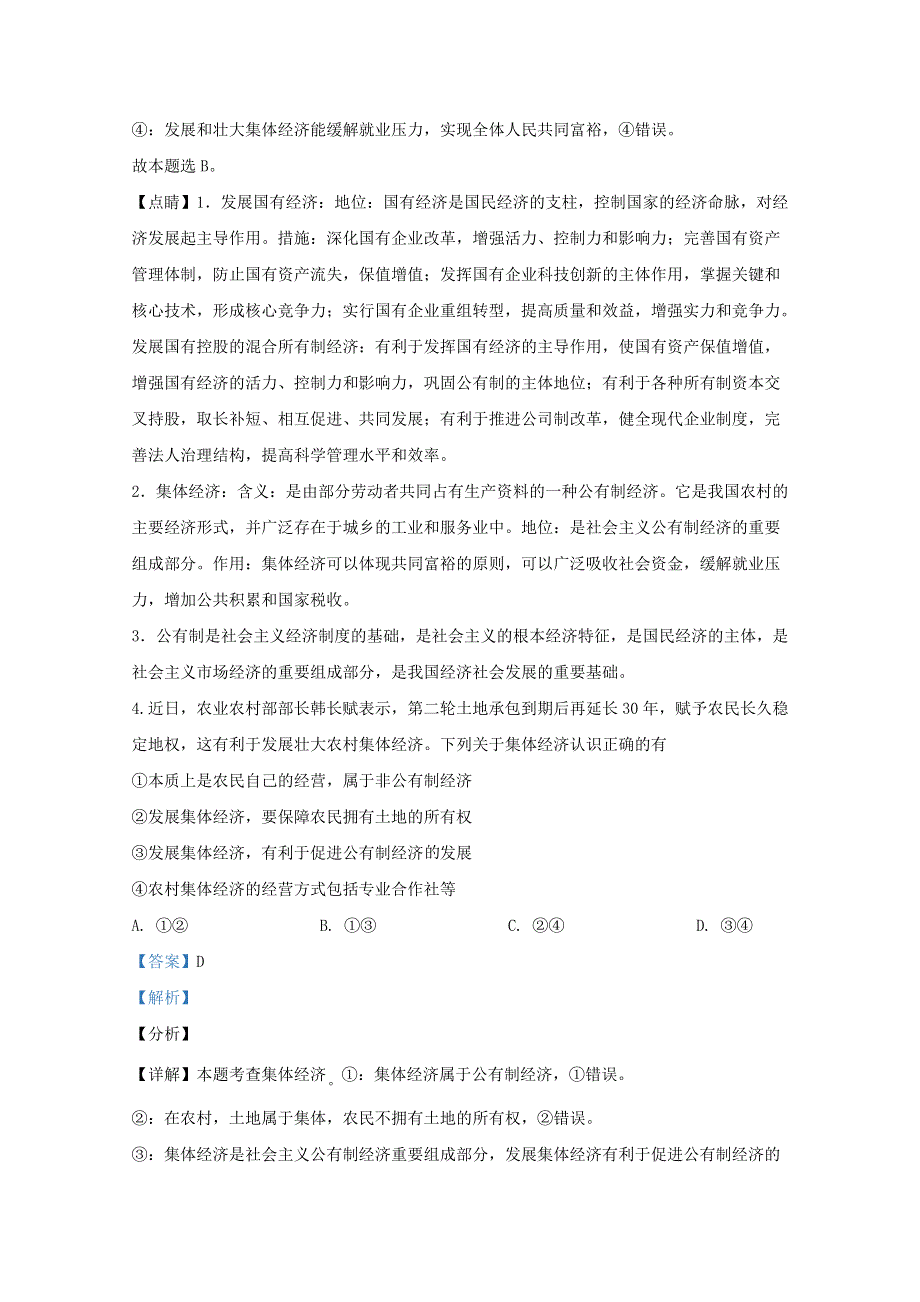 ④：发展和壮大集体经济能缓解就业压力，实现全体人民共同富裕，④错误。

故本题选 B。

【点睛】1．发展国有经济：地位：国有经济是国民经济的支柱，控制国家的经济命脉，对经济发展起主导作用。措施：深化国有企业改革，增强活力、控制力和影响力；完善国有资产管理体制，防止国有资产流失，保值增值；发挥国有企业科技创新的主体作用，掌握关键和核心技术，形成核心竞争力；实行国有企业重组转型，提高质量和效益，增强实力和竞争力。发展国有控股的混合所有制经济：有利于发挥国有经济的主导作用，使国有资产保值增值，增强国有经济的活力、控制力和影响力，巩固公有制的主体地位；有利于各种所有制资本交叉持股，取长补短、相互促进、共同发展；有利于推进公司制改革，健全现代企业制度，完善法人治理结构，提高科学管理水平和效率。

2．集体经济：含义：是由部分劳动者共同占有生产资料的一种公有制经济。它是我国农村的主要经济形式，并广泛存在于城乡的工业和服务业中。地位：是社会主义公有制经济的重要组成部分。作用：集体经济可以体现共同富裕的原则，可以广泛吸收社会资金，缓解就业压力，增加公共积累和国家税收。

3．公有制是社会主义经济制度的基础，是社会主义的根本经济特征，是国民经济的主体，是社会主义市场经济的重要组成部分，是我国经济社会发展的重要基础。

4.近日，农业农村部部长韩长赋表示，第二轮土地承包到期后再延长 30 年，赋予农民长久稳定地权，这有利于发展壮大农村集体经济。下列关于集体经济认识正确的有

①本质上是农民自己的经营，属于非公有制经济

②发展集体经济，要保障农民拥有土地的所有权

③发展集体经济，有利于促进公有制经济的发展

④农村集体经济的经营方式包括专业合作社等

A. ①②　　B. ①③　　C. ②④　　D. ③④

【答案】D

【解析】

【分析】

【详解】本题考查集体经济。①：集体经济属于公有制经济，①错误。

②：在农村，土地属于集体，农民不拥有土地的所有权，②错误。

③：集体经济是社会主义公有制经济重要组成部分，发展集体经济有利于促进公有制经济的